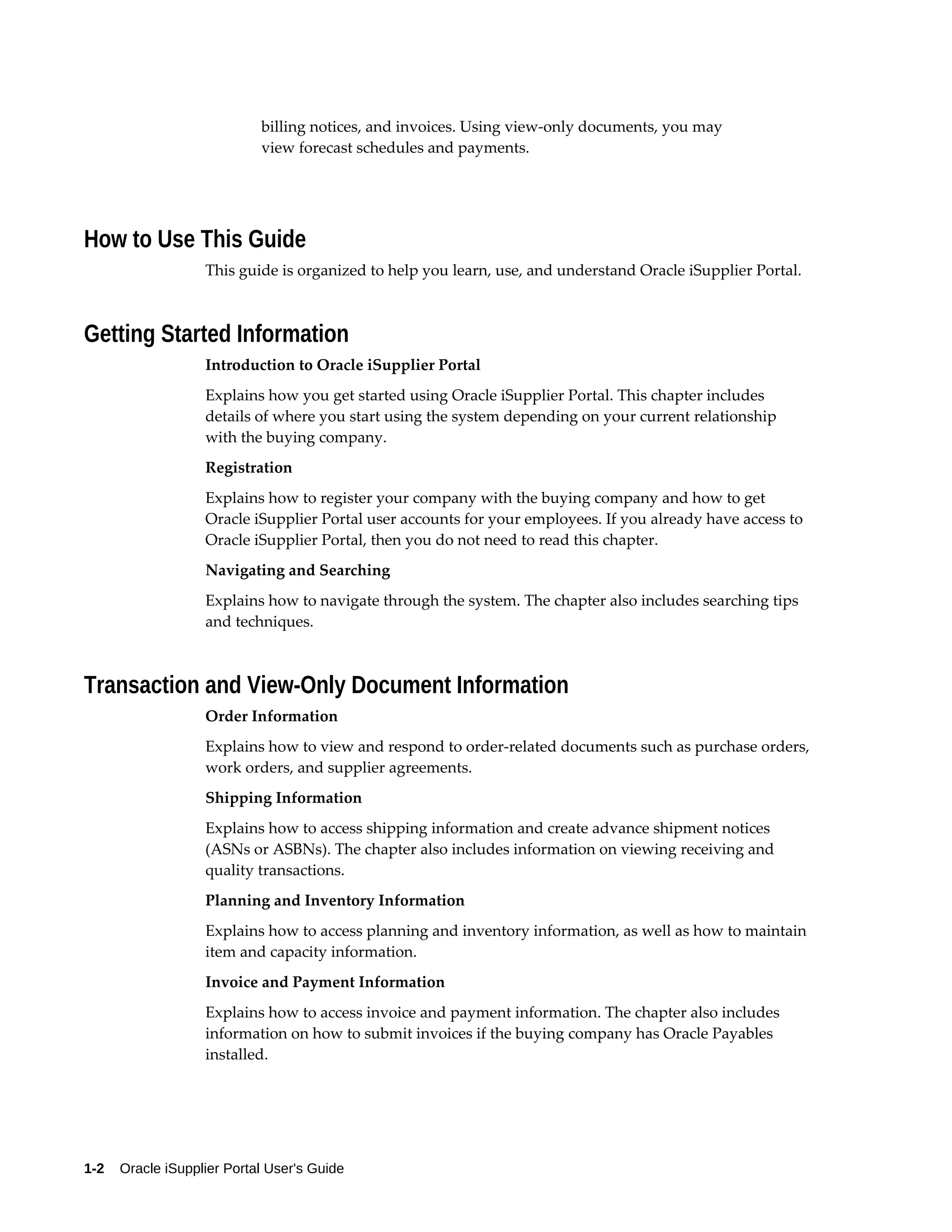 billing notices, and invoices. Using view-only documents, you may view forecast schedules and payments.

How to Use This Guide

This guide is organized to help you learn, use, and understand Oracle iSupplier Portal.

Getting Started Information

Introduction to Oracle iSupplier Portal

Explains how you get started using Oracle iSupplier Portal. This chapter includes details of where you start using the system depending on your current relationship with the buying company.

Registration

Explains how to register your company with the buying company and how to get Oracle iSupplier Portal user accounts for your employees. If you already have access to Oracle iSupplier Portal, then you do not need to read this chapter.

Navigating and Searching

Explains how to navigate through the system. The chapter also includes searching tips and techniques.

Transaction and View-Only Document Information

Order Information

Explains how to view and respond to order-related documents such as purchase orders, work orders, and supplier agreements.

Shipping Information

Explains how to access shipping information and create advance shipment notices (ASNs or ASBNs). The chapter also includes information on viewing receiving and quality transactions.

Planning and Inventory Information

Explains how to access planning and inventory information, as well as how to maintain item and capacity information.

Invoice and Payment Information

Explains how to access invoice and payment information. The chapter also includes information on how to submit invoices if the buying company has Oracle Payables installed.

1-2 Oracle iSupplier Portal User's Guide